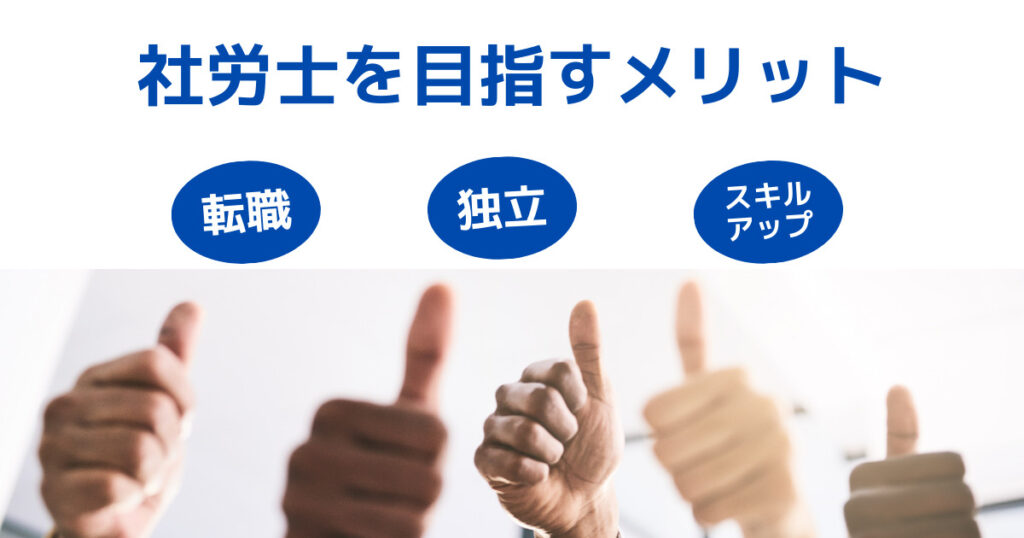 社労士を目指すメリット

転職

独立

スキルアップ